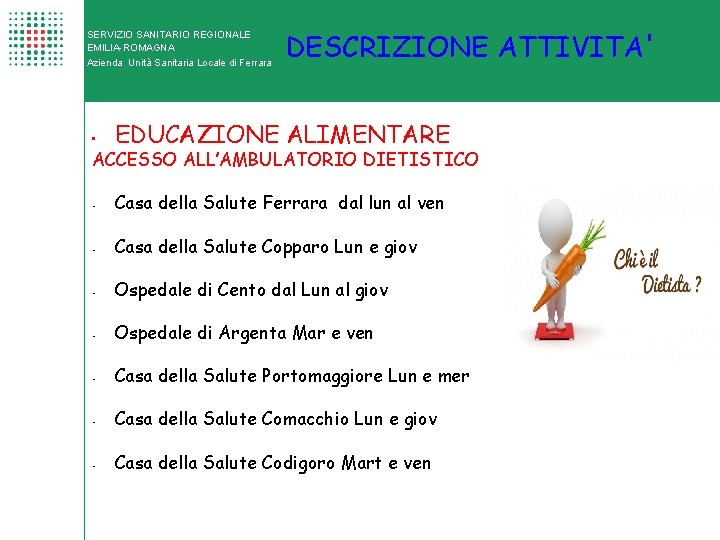 SERVIZIO SANITARIO REGIONALE
EMILIA-ROMAGNA
Azienda Unità Sanitaria Locale di Ferrara

DESCRIZIONE ATTIVITA'

- EDUCAZIONE ALIMENTARE
ACCESSO ALL'AMBULATORIO DIETISTICO

- Casa della Salute Ferrara dal lun al ven
- Casa della Salute Copparo Lun e giov
- Ospedale di Cento dal Lun al giov
- Ospedale di Argenta Mar e ven
- Casa della Salute Portomaggiore Lun e mer
- Casa della Salute Comacchio Lun e giov
- Casa della Salute Codigoro Mart e ven

Chi è il Dietista ?